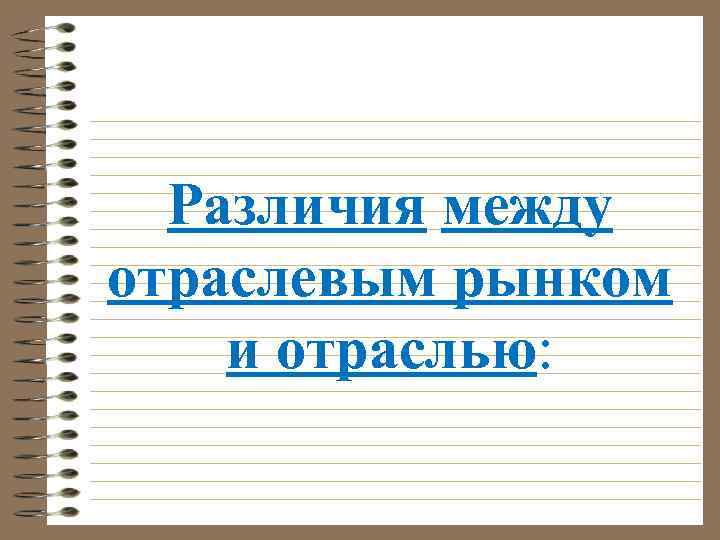 Различия между отраслевым рынком и отраслью: